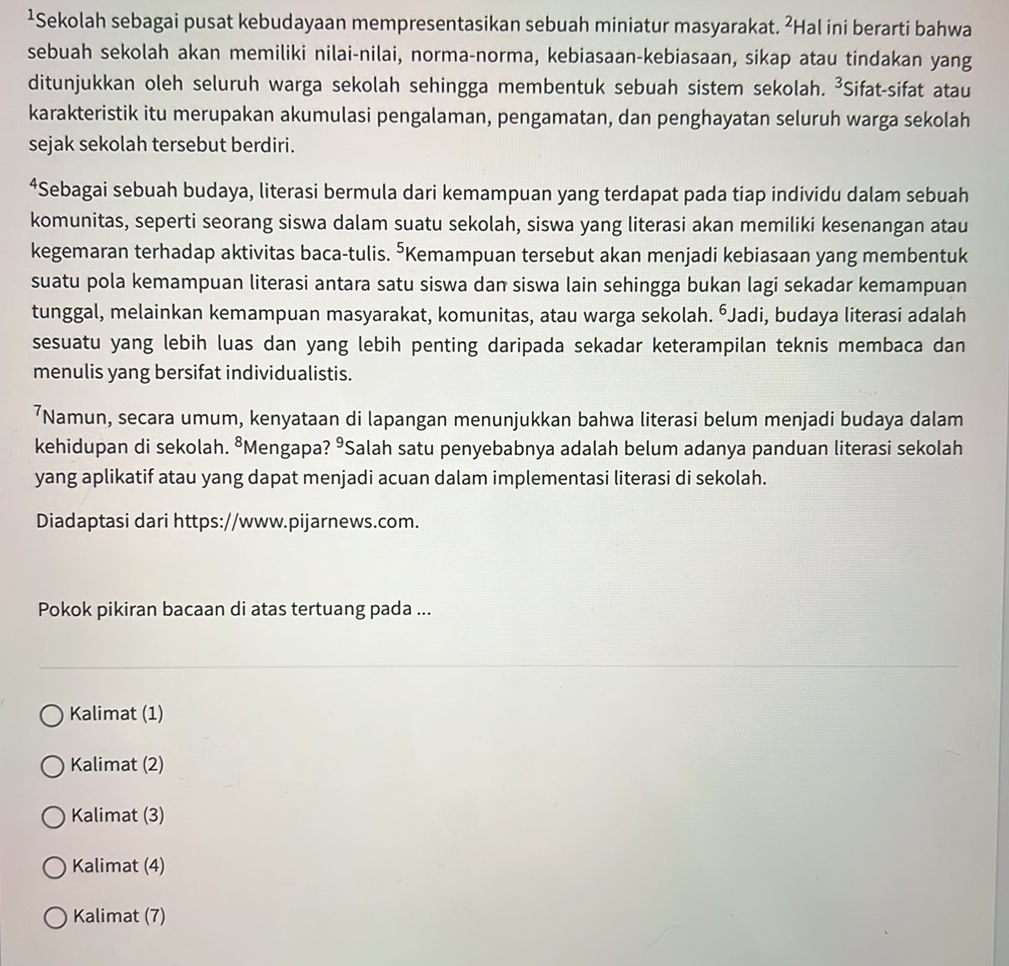 $^1$Sekolah sebagai pusat kebudayaan mempresentasikan sebuah miniatur masyarakat. $^2$Hal ini berarti bahwa sebuah sekolah akan memiliki nilai-nilai, norma-norma, kebiasaan-kebiasaan, sikap atau tindakan yang ditunjukkan oleh seluruh warga sekolah sehingga membentuk sebuah sistem sekolah. $^3$Sifat-sifat atau karakteristik itu merupakan akumulasi pengalaman, pengamatan, dan penghayatan seluruh warga sekolah sejak sekolah tersebut berdiri.

$^4$Sebagai sebuah budaya, literasi bermula dari kemampuan yang terdapat pada tiap individu dalam sebuah komunitas, seperti seorang siswa dalam suatu sekolah, siswa yang literasi akan memiliki kesenangan atau kegemaran terhadap aktivitas baca-tulis. $^5$Kemampuan tersebut akan menjadi kebiasaan yang membentuk suatu pola kemampuan literasi antara satu siswa dan siswa lain sehingga bukan lagi sekadar kemampuan tunggal, melainkan kemampuan masyarakat, komunitas, atau warga sekolah. $^6$Jadi, budaya literasi adalah sesuatu yang lebih luas dan yang lebih penting daripada sekadar keterampilan teknis membaca dan menulis yang bersifat individualistis.

$^7$Namun, secara umum, kenyataan di lapangan menunjukkan bahwa literasi belum menjadi budaya dalam kehidupan di sekolah. $^8$Mengapa? $^9$Salah satu penyebabnya adalah belum adanya panduan literasi sekolah yang aplikatif atau yang dapat menjadi acuan dalam implementasi literasi di sekolah.

Diadaptasi dari https://www.pijarnews.com.

Pokok pikiran bacaan di atas tertuang pada ...

Kalimat (1)

Kalimat (2)

Kalimat (3)

Kalimat (4)

Kalimat (7)